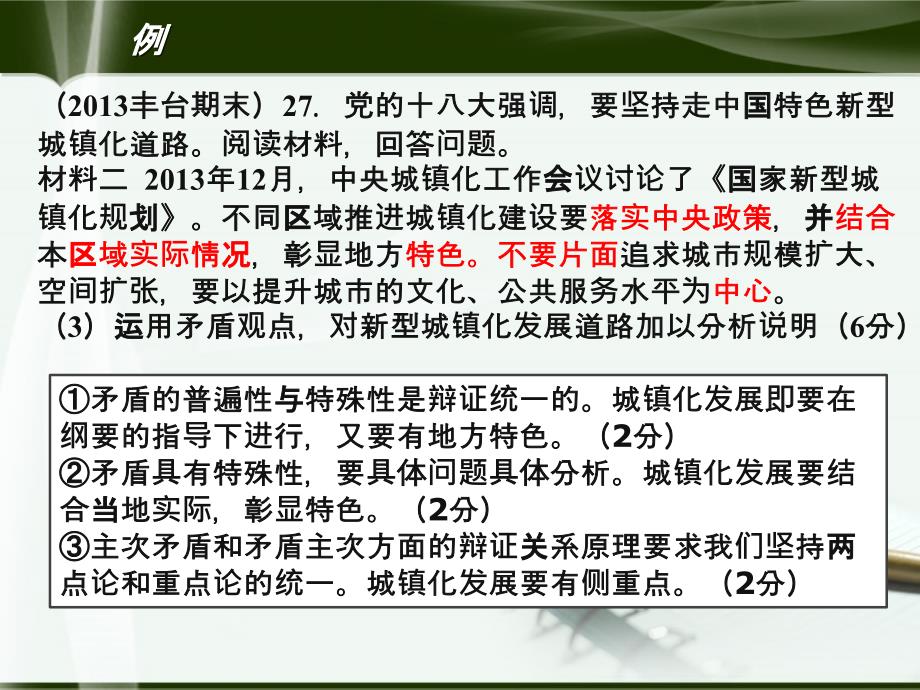 例

（2013丰台期末）27. 党的十八大强调，要坚持走中国特色新型城镇化道路。阅读材料，回答问题。
材料二 2013年12月，中央城镇化工作会议讨论了《国家新型城镇化规划》。不同区域推进城镇化建设要落实中央政策，并结合本区域实际情况，彰显地方特色。不要片面追求城市规模扩大、空间扩张，要以提升城市的文化、公共服务水平为中心。
（3）运用矛盾观点，对新型城镇化发展道路加以分析说明（6分）

①矛盾的普遍性与特殊性是辩证统一的。城镇化发展即要在纲要的指导下进行，又要有地方特色。（2分）
②矛盾具有特殊性，要具体问题具体分析。城镇化发展要结合当地实际，彰显特色。（2分）
③主次矛盾和矛盾主次方面的辩证关系原理要求我们坚持两点论和重点论的统一。城镇化发展要有侧重点。（2分）